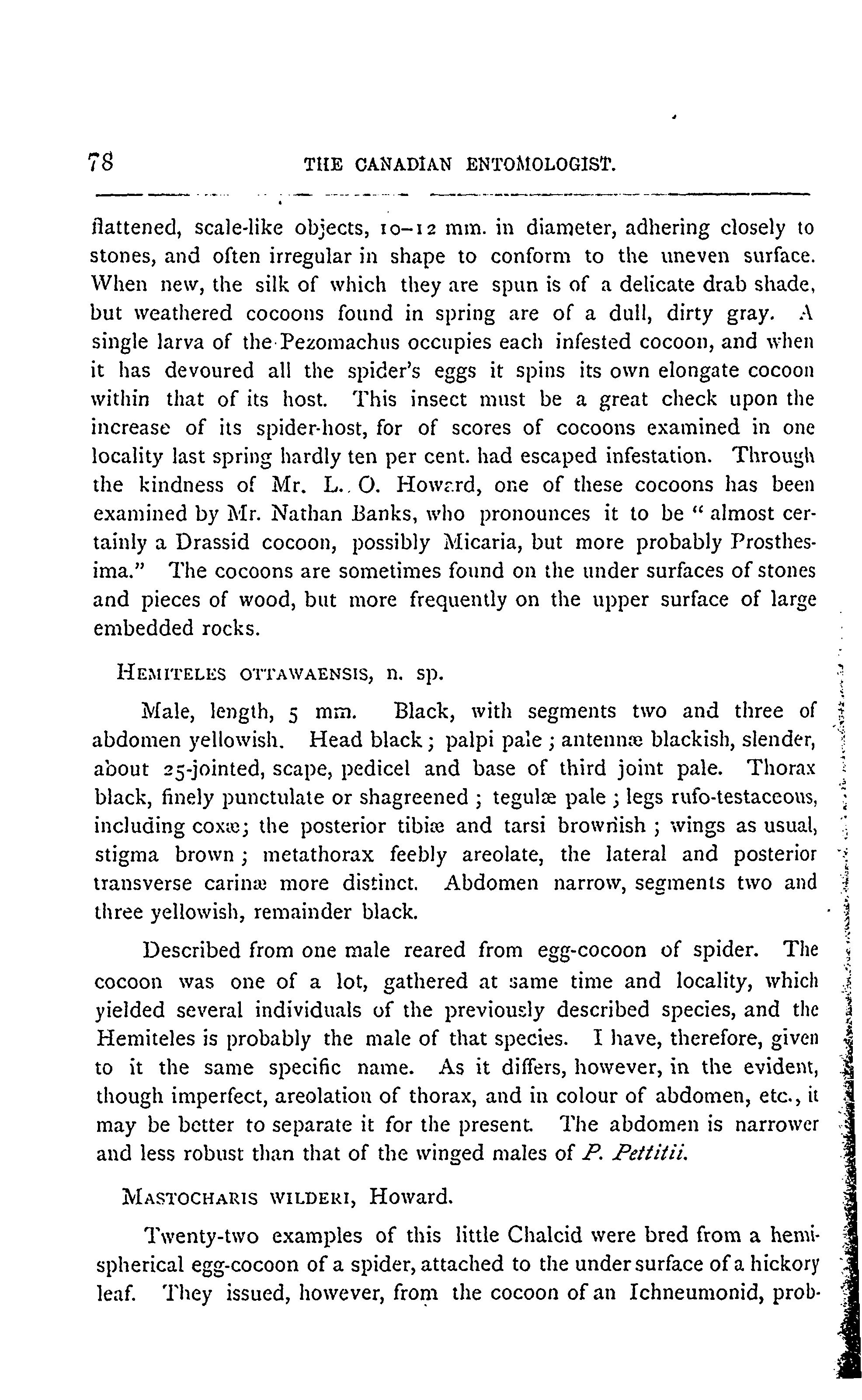 78 THE CANADIAN ENTOMOLOGIST.

flattened, scale-like objects, 10–12 mm. in diameter, adhering closely to stones, and often irregular in shape to conform to the uneven surface. When new, the silk of which they are spun is of a delicate drab shade, but weathered cocoons found in spring are of a dull, dirty gray. A single larva of the Pezomachus occupies each infested cocoon, and when it has devoured all the spider's eggs it spins its own elongate cocoon within that of its host. This insect must be a great check upon the increase of its spider-host, for of scores of cocoons examined in one locality last spring hardly ten per cent. had escaped infestation. Through the kindness of Mr. L. O. Howard, one of these cocoons has been examined by Mr. Nathan Banks, who pronounces it to be "almost certainly a Drassid cocoon, possibly Micaria, but more probably Prosthesima." The cocoons are sometimes found on the under surfaces of stones and pieces of wood, but more frequently on the upper surface of large embedded rocks.

HEMITELES OTTAWAENSIS, n. sp.

Male, length, 5 mm. Black, with segments two and three of abdomen yellowish. Head black; palpi pale; antennæ blackish, slender, about 25-jointed, scape, pedicel and base of third joint pale. Thorax black, finely punctulate or shagreened; tegulæ pale; legs rufo-testaceous, including coxæ; the posterior tibiæ and tarsi brownish; wings as usual, stigma brown; metathorax feebly areolate, the lateral and posterior transverse carinæ more distinct. Abdomen narrow, segments two and three yellowish, remainder black.

Described from one male reared from egg-cocoon of spider. The cocoon was one of a lot, gathered at same time and locality, which yielded several individuals of the previously described species, and the Hemiteles is probably the male of that species. I have, therefore, given to it the same specific name. As it differs, however, in the evident, though imperfect, areolation of thorax, and in colour of abdomen, etc., it may be better to separate it for the present. The abdomen is narrower and less robust than that of the winged males of P. Pettitii.

MASTOCHARIS WILDERI, Howard.

Twenty-two examples of this little Chalcid were bred from a hemispherical egg-cocoon of a spider, attached to the under surface of a hickory leaf. They issued, however, from the cocoon of an Ichneumonid, prob-